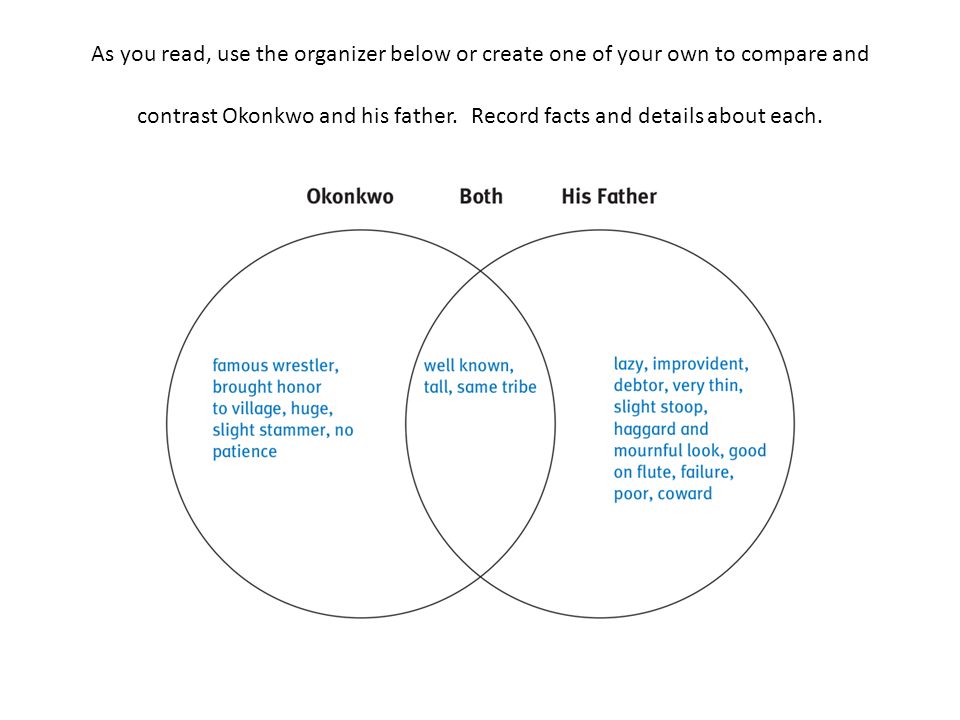 As you read, use the organizer below or create one of your own to compare and contrast Okonkwo and his father. Record facts and details about each.

Okonkwo

Both

His Father

famous wrestler, brought honor to village, huge, slight stammer, no patience

well known, tall, same tribe

lazy, improvident, debtor, very thin, slight stoop, haggard and mournful look, good on flute, failure, poor, coward